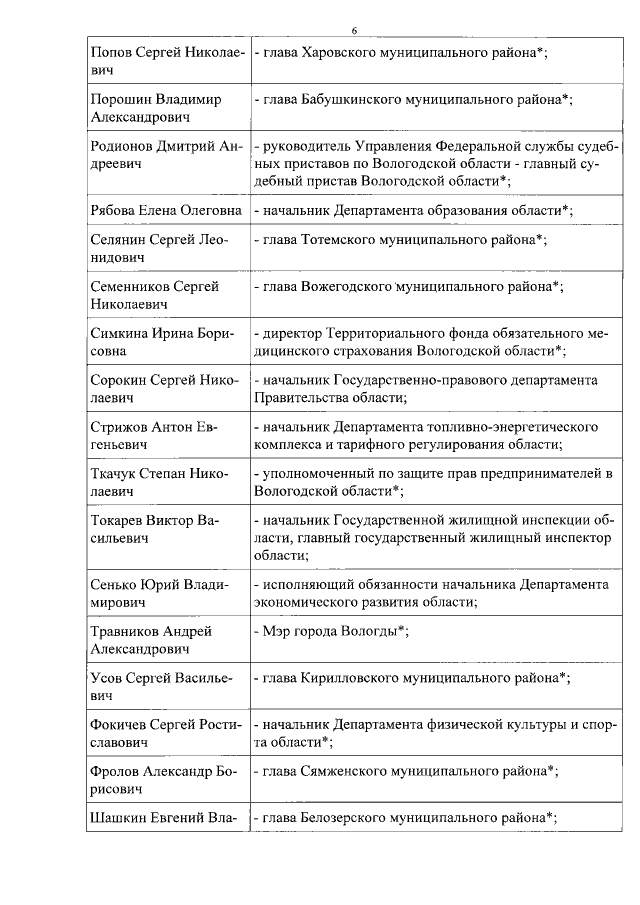 6

| | |
|---|---|
| Попов Сергей Николаевич | - глава Харовского муниципального района*; |
| Порошин Владимир Александрович | - глава Бабушкинского муниципального района*; |
| Родионов Дмитрий Андреевич | - руководитель Управления Федеральной службы судебных приставов по Вологодской области - главный судебный пристав Вологодской области*; |
| Рябова Елена Олеговна | - начальник Департамента образования области*; |
| Селянин Сергей Леонидович | - глава Тотемского муниципального района*; |
| Семенников Сергей Николаевич | - глава Вожегодского муниципального района*; |
| Симкина Ирина Борисовна | - директор Территориального фонда обязательного медицинского страхования Вологодской области*; |
| Сорокин Сергей Николаевич | - начальник Государственно-правового департамента Правительства области; |
| Стрижов Антон Евгеньевич | - начальник Департамента топливно-энергетического комплекса и тарифного регулирования области; |
| Ткачук Степан Николаевич | - уполномоченный по защите прав предпринимателей в Вологодской области*; |
| Токарев Виктор Васильевич | - начальник Государственной жилищной инспекции области, главный государственный жилищный инспектор области; |
| Сенько Юрий Владимирович | - исполняющий обязанности начальника Департамента экономического развития области; |
| Травников Андрей Александрович | - Мэр города Вологды*; |
| Усов Сергей Васильевич | - глава Кирилловского муниципального района*; |
| Фокичев Сергей Ростиславович | - начальник Департамента физической культуры и спорта области*; |
| Фролов Александр Борисович | - глава Сямженского муниципального района*; |
| Шашкин Евгений Вла- | - глава Белозерского муниципального района*; |